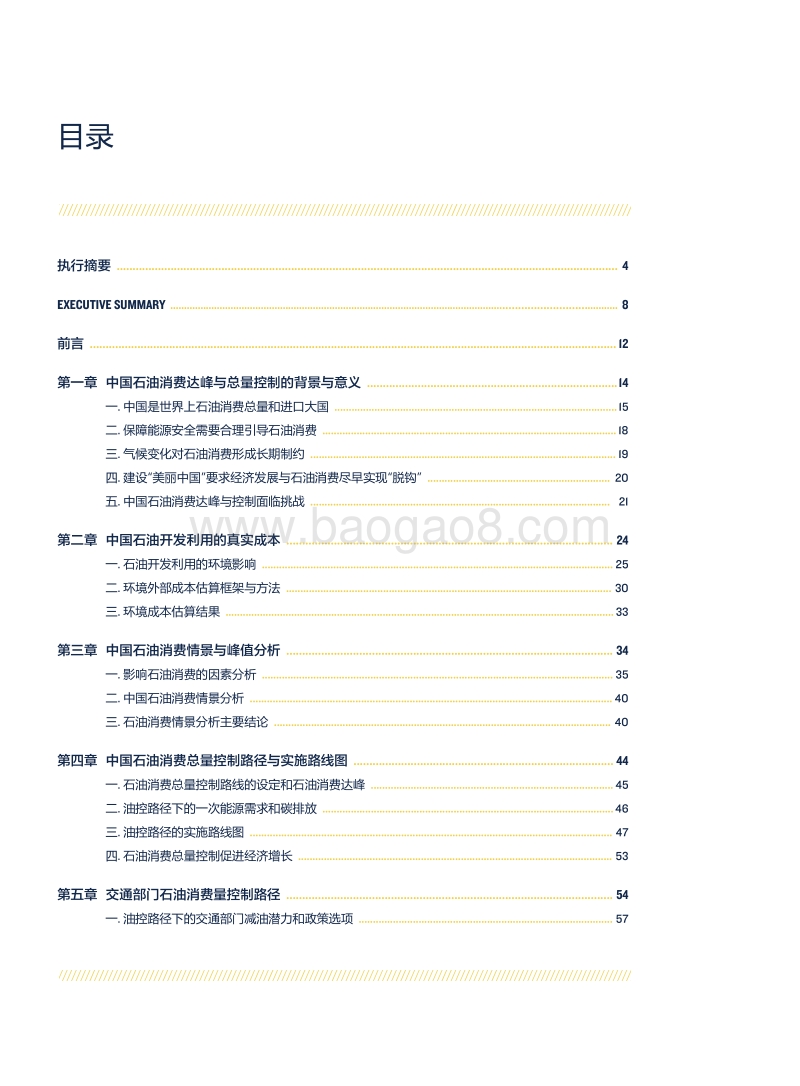 目录

执行摘要 4

EXECUTIVE SUMMARY 8

前言 12

第一章 中国石油消费达峰与总量控制的背景与意义 14

一. 中国是世界上石油消费总量和进口大国 15

二. 保障能源安全需要合理引导石油消费 18

三. 气候变化对石油消费形成长期制约 19

四. 建设"美丽中国"要求经济发展与石油消费尽早实现"脱钩" 20

五. 中国石油消费达峰与控制面临挑战 21

www.baogao8.com

第二章 中国石油开发利用的真实成本 24

一. 石油开发利用的环境影响 25

二. 环境外部成本估算框架与方法 30

三. 环境成本估算结果 33

第三章 中国石油消费情景与峰值分析 34

一. 影响石油消费的因素分析 35

二. 中国石油消费情景分析 40

三. 石油消费情景分析主要结论 40

第四章 中国石油消费总量控制路径与实施路线图 44

一. 石油消费总量控制路线的设定和石油消费达峰 45

二. 油控路径下的一次能源需求和碳排放 46

三. 油控路径的实施路线图 47

四. 石油消费总量控制促进经济增长 53

第五章 交通部门石油消费量控制路径 54

一. 油控路径下的交通部门减油潜力和政策选项 57